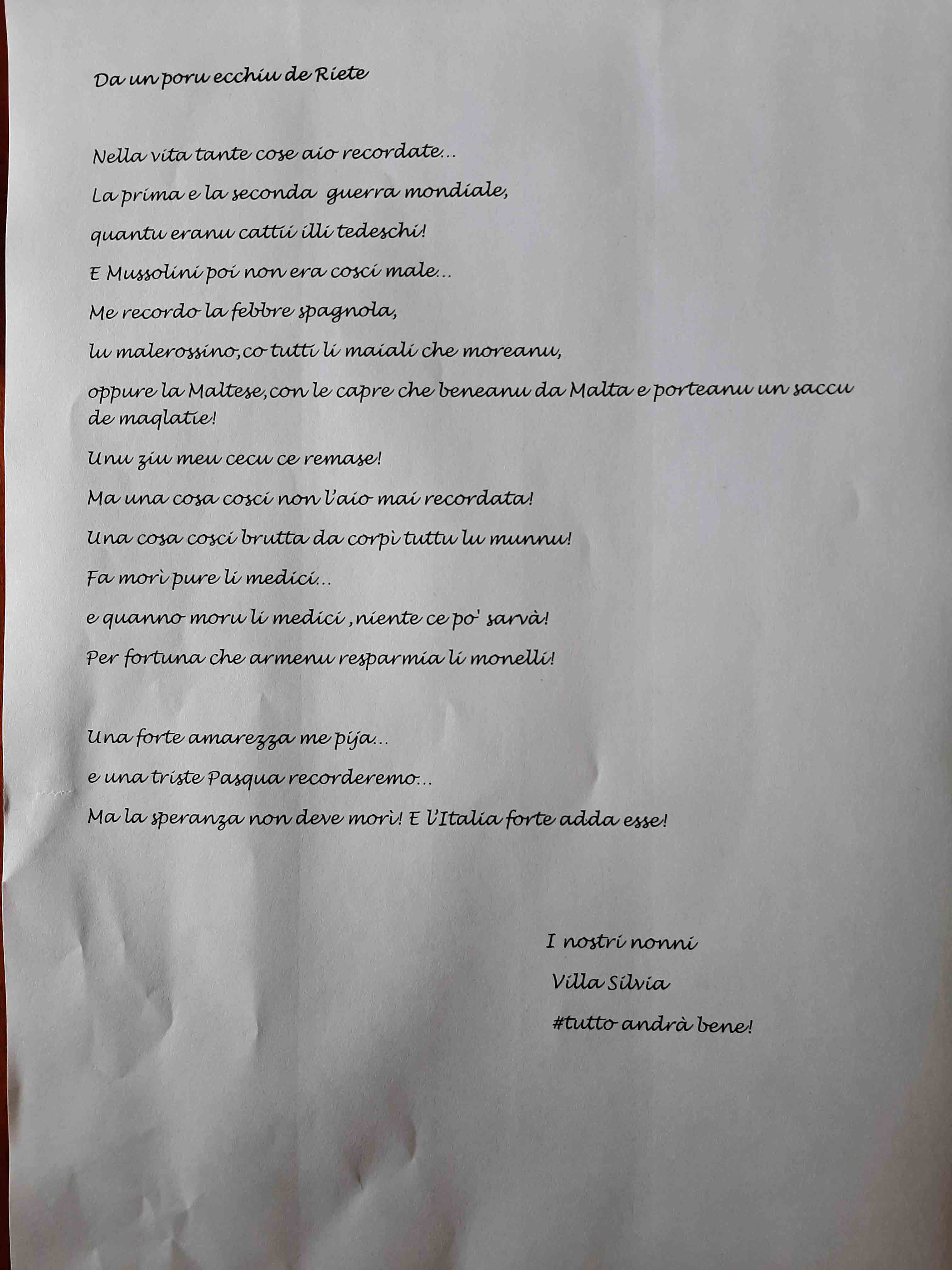 Da un poru ecchiu de Riete

Nella vita tante cose aio recordate...

La prima e la seconda guerra mondiale,

quantu eranu cattii illi tedeschi!

E Mussolini poi non era cosci male...

Me recordo la febbre spagnola,

lu malerossino,co tutti li maiali che moreanu,

oppure la Maltese,con le capre che beneanu da Malta e porteanu un saccu de maqlatie!

Unu ziu meu cecu ce remase!

Ma una cosa cosci non l'aio mai recordata!

Una cosa cosci brutta da corpì tuttu lu munnu!

Fa morì pure li medici...

e quanno moru li medici ,niente ce po' sarvà!

Per fortuna che armenu resparmia li monelli!

Una forte amarezza me pija...

e una triste Pasqua recorderemo...

Ma la speranza non deve morì! E l'Italia forte adda esse!

I nostri nonni
Villa Silvia
#tutto andrà bene!